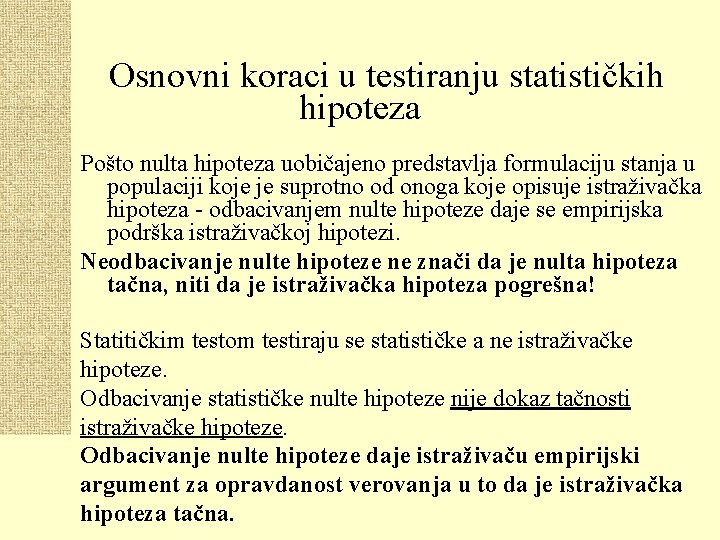 Osnovni koraci u testiranju statističkih hipoteza

Pošto nulta hipoteza uobičajeno predstavlja formulaciju stanja u populaciji koje je suprotno od onoga koje opisuje istraživačka hipoteza - odbacivanjem nulte hipoteze daje se empirijska podrška istraživačkoj hipotezi.

Neodbacivanje nulte hipoteze ne znači da je nulta hipoteza tačna, niti da je istraživačka hipoteza pogrešna!

Statitičkim testom testiraju se statističke a ne istraživačke hipoteze.

Odbacivanje statističke nulte hipoteze nije dokaz tačnosti istraživačke hipoteze.

Odbacivanje nulte hipoteze daje istraživaču empirijski argument za opravdanost verovanja u to da je istraživačka hipoteza tačna.